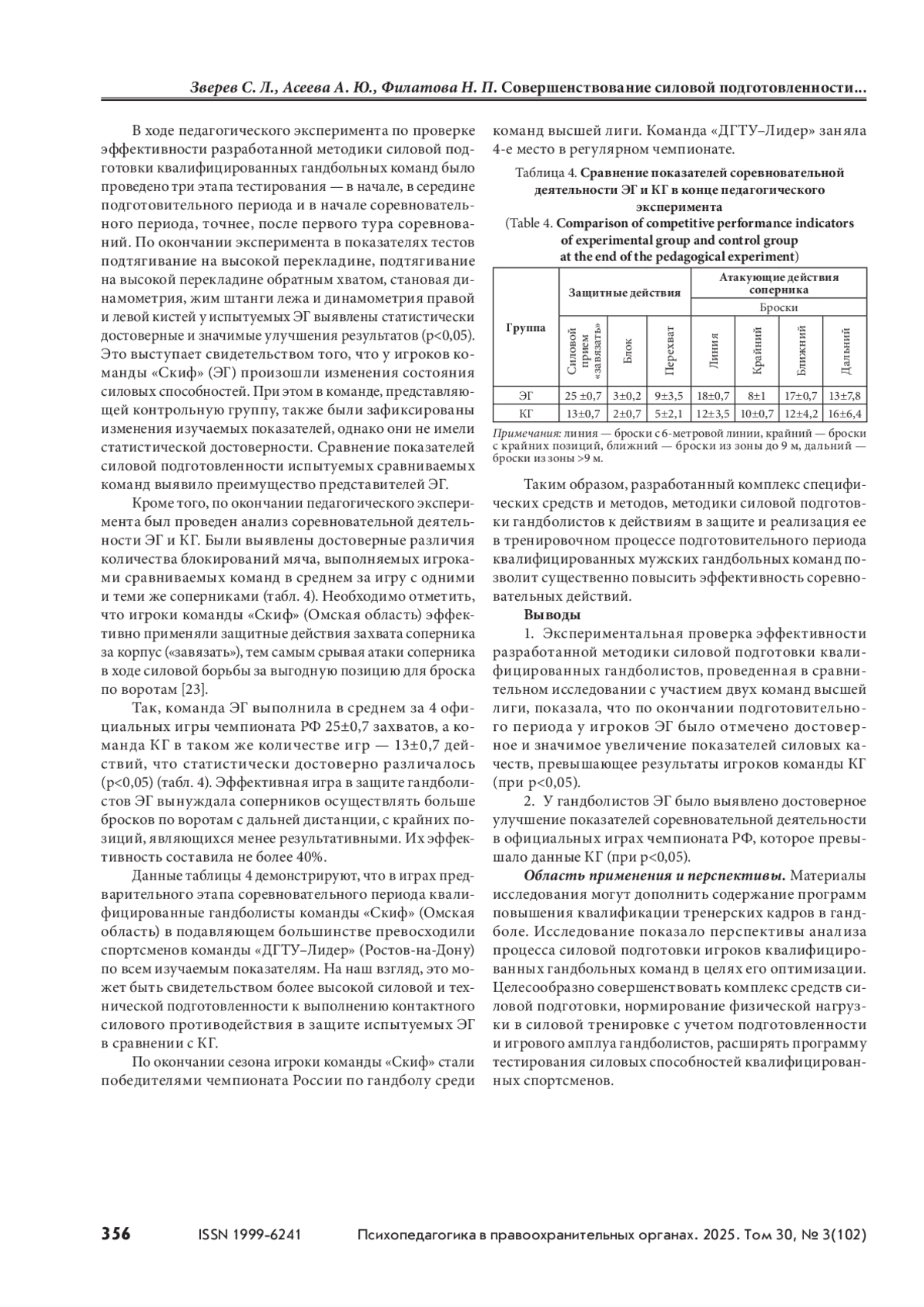 Зверев С. Л., Асеева А. Ю., Филатова Н. П. Совершенствование силовой подготовленности...

В ходе педагогического эксперимента по проверке эффективности разработанной методики силовой подготовки квалифицированных гандбольных команд было проведено три этапа тестирования — в начале, в середине подготовительного периода и в начале соревновательного периода, точнее, после первого тура соревнований. По окончании эксперимента в показателях тестов подтягивание на высокой перекладине, подтягивание на высокой перекладине обратным хватом, становая динамометрия, жим штанги лежа и динамометрия правой и левой кистей у испытуемых ЭГ выявлены статистически достоверные и значимые улучшения результатов (p<0,05). Это выступает свидетельством того, что у игроков команды «Скиф» (ЭГ) произошли изменения состояния силовых способностей. При этом в команде, представляющей контрольную группу, также были зафиксированы изменения изучаемых показателей, однако они не имели статистической достоверности. Сравнение показателей силовой подготовленности испытуемых сравниваемых команд выявило преимущество представителей ЭГ.

Кроме того, по окончании педагогического эксперимента был проведен анализ соревновательной деятельности ЭГ и КГ. Были выявлены достоверные различия количества блокирований мяча, выполняемых игроками сравниваемых команд в среднем за игру с одними и теми же соперниками (табл. 4). Необходимо отметить, что игроки команды «Скиф» (Омская область) эффективно применяли защитные действия захвата соперника за корпус («завязать»), тем самым срывая атаки соперника в ходе силовой борьбы за выгодную позицию для броска по воротам [23].

Так, команда ЭГ выполнила в среднем за 4 официальных игры чемпионата РФ 25±0,7 захватов, а команда КГ в таком же количестве игр — 13±0,7 действий, что статистически достоверно различалось (p<0,05) (табл. 4). Эффективная игра в защите гандболистов ЭГ вынуждала соперников осуществлять больше бросков по воротам с дальней дистанции, с крайних позиций, являющихся менее результативными. Их эффективность составила не более 40%.

Данные таблицы 4 демонстрируют, что в играх предварительного этапа соревновательного периода квалифицированные гандболисты команды «Скиф» (Омская область) в подавляющем большинстве превосходили спортсменов команды «ДГТУ–Лидер» (Ростов-на-Дону) по всем изучаемым показателям. На наш взгляд, это может быть свидетельством более высокой силовой и технической подготовленности к выполнению контактного силового противодействия в защите испытуемых ЭГ в сравнении с КГ.

По окончании сезона игроки команды «Скиф» стали победителями чемпионата России по гандболу среди команд высшей лиги. Команда «ДГТУ–Лидер» заняла 4-е место в регулярном чемпионате.

Таблица 4. Сравнение показателей соревновательной деятельности ЭГ и КГ в конце педагогического эксперимента
(Table 4. Comparison of competitive performance indicators of experimental group and control group at the end of the pedagogical experiment)

| Группа | Защитные действия | | | Атакующие действия соперника | | | |
|---|---|---|---|---|---|---|---|
| | | | | Броски | | | |
| | Силовой прием «завязать» | Блок | Перехват | Линия | Крайний | Ближний | Дальний |
| ЭГ | 25 ±0,7 | 3±0,2 | 9±3,5 | 18±0,7 | 8±1 | 17±0,7 | 13±7,8 |
| КГ | 13±0,7 | 2±0,7 | 5±2,1 | 12±3,5 | 10±0,7 | 12±4,2 | 16±6,4 |

Примечания: линия — броски с 6-метровой линии, крайний — броски с крайних позиций, ближний — броски из зоны до 9 м, дальний — броски из зоны >9 м.

Таким образом, разработанный комплекс специфических средств и методов, методики силовой подготовки гандболистов к действиям в защите и реализация ее в тренировочном процессе подготовительного периода квалифицированных мужских гандбольных команд позволит существенно повысить эффективность соревновательных действий.

Выводы

1. Экспериментальная проверка эффективности разработанной методики силовой подготовки квалифицированных гандболистов, проведенная в сравнительном исследовании с участием двух команд высшей лиги, показала, что по окончании подготовительного периода у игроков ЭГ было отмечено достоверное и значимое увеличение показателей силовых качеств, превышающее результаты игроков команды КГ (при p<0,05).

2. У гандболистов ЭГ было выявлено достоверное улучшение показателей соревновательной деятельности в официальных играх чемпионата РФ, которое превышало данные КГ (при p<0,05).

Область применения и перспективы. Материалы исследования могут дополнить содержание программ повышения квалификации тренерских кадров в гандболе. Исследование показало перспективы анализа процесса силовой подготовки игроков квалифицированных гандбольных команд в целях его оптимизации. Целесообразно совершенствовать комплекс средств силовой подготовки, нормирование физической нагрузки в силовой тренировке с учетом подготовленности и игрового амплуа гандболистов, расширять программу тестирования силовых способностей квалифицированных спортсменов.

356 ISSN 1999-6241 Психопедагогика в правоохранительных органах. 2025. Том 30, № 3(102)